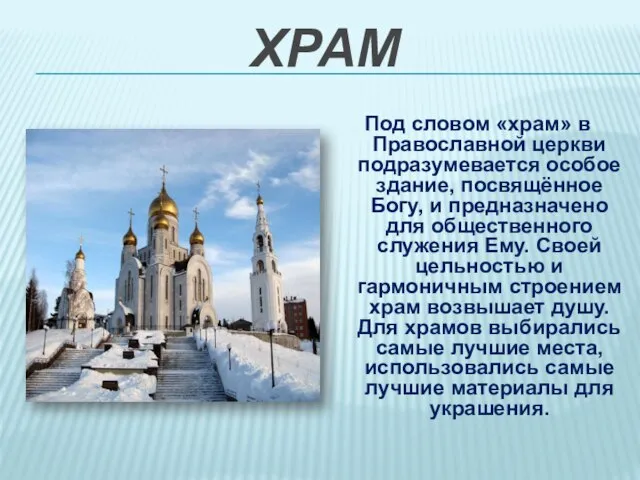 ХРАМ

Под словом «храм» в Православной церкви подразумевается особое здание, посвящённое Богу, и предназначено для общественного служения Ему. Своей цельностью и гармоничным строением храм возвышает душу. Для храмов выбирались самые лучшие места, использовались самые лучшие материалы для украшения.